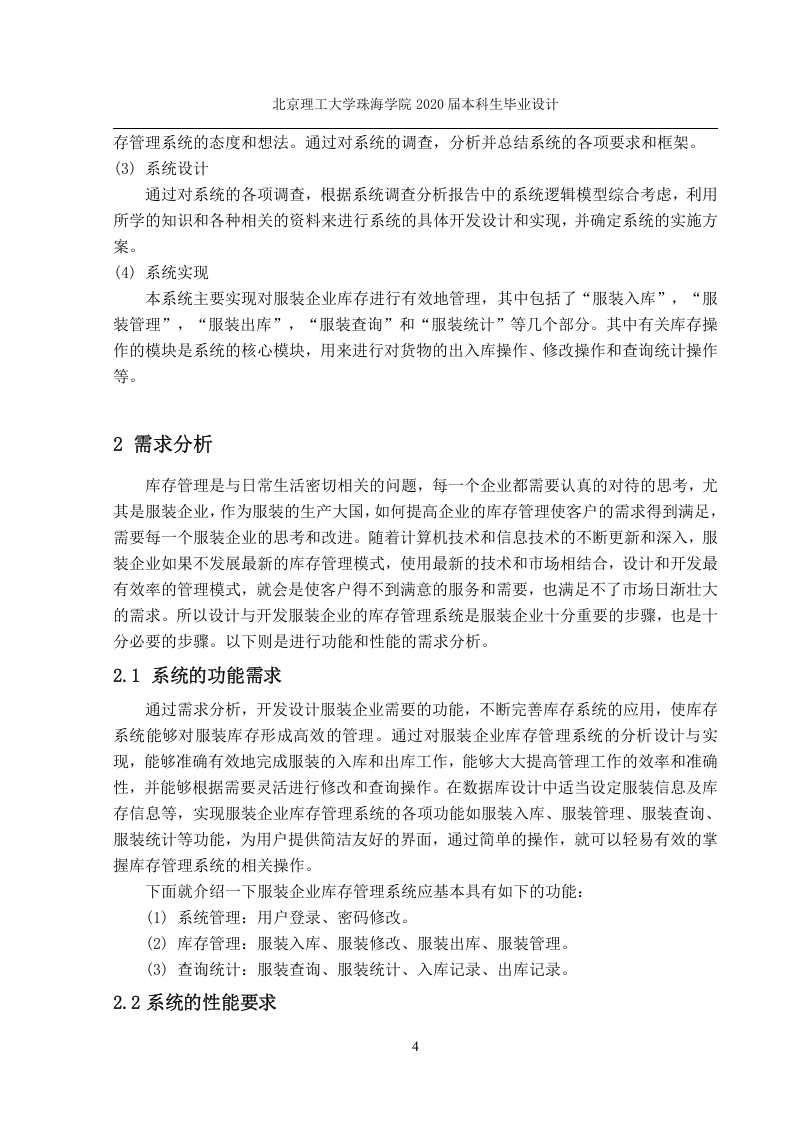 北京理工大学珠海学院 2020 届本科生毕业设计

存管理系统的态度和想法。通过对系统的调查，分析并总结系统的各项要求和框架。

(3) 系统设计

通过对系统的各项调查，根据系统调查分析报告中的系统逻辑模型综合考虑，利用所学的知识和各种相关的资料来进行系统的具体开发设计和实现，并确定系统的实施方案。

(4) 系统实现

本系统主要实现对服装企业库存进行有效地管理，其中包括了“服装入库”，“服装管理”，“服装出库”，“服装查询”和“服装统计”等几个部分。其中有关库存操作的模块是系统的核心模块，用来进行对货物的出入库操作、修改操作和查询统计操作等。

2 需求分析

库存管理是与日常生活密切相关的问题，每一个企业都需要认真的对待的思考，尤其是服装企业，作为服装的生产大国，如何提高企业的库存管理使客户的需求得到满足，需要每一个服装企业的思考和改进。随着计算机技术和信息技术的不断更新和深入，服装企业如果不发展最新的库存管理模式，使用最新的技术和市场相结合，设计和开发最有效率的管理模式，就会是使客户得不到满意的服务和需要，也满足不了市场日渐壮大的需求。所以设计与开发服装企业的库存管理系统是服装企业十分重要的步骤，也是十分必要的步骤。以下则是进行功能和性能的需求分析。

2.1 系统的功能需求

通过需求分析，开发设计服装企业需要的功能，不断完善库存系统的应用，使库存系统能够对服装库存形成高效的管理。通过对服装企业库存管理系统的分析设计与实现，能够准确有效地完成服装的入库和出库工作，能够大大提高管理工作的效率和准确性，并能够根据需要灵活进行修改和查询操作。在数据库设计中适当设定服装信息及库存信息等，实现服装企业库存管理系统的各项功能如服装入库、服装管理、服装查询、服装统计等功能，为用户提供简洁友好的界面，通过简单的操作，就可以轻易有效的掌握库存管理系统的相关操作。

下面就介绍一下服装企业库存管理系统应基本具有如下的功能：

(1) 系统管理：用户登录、密码修改。

(2) 库存管理：服装入库、服装修改、服装出库、服装管理。

(3) 查询统计：服装查询、服装统计、入库记录、出库记录。

2.2 系统的性能要求

4